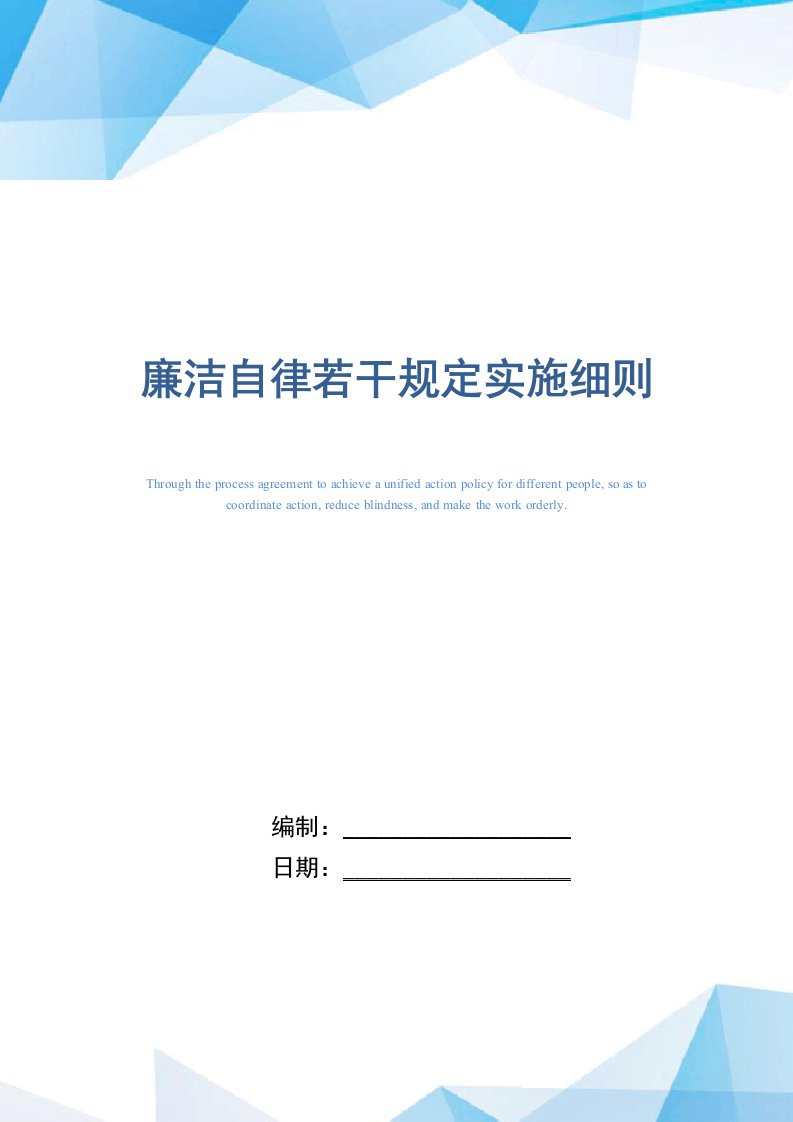 廉洁自律若干规定实施细则

Through the process agreement to achieve a unified action policy for different people, so as to coordinate action, reduce blindness, and make the work orderly.

编制：

日期：